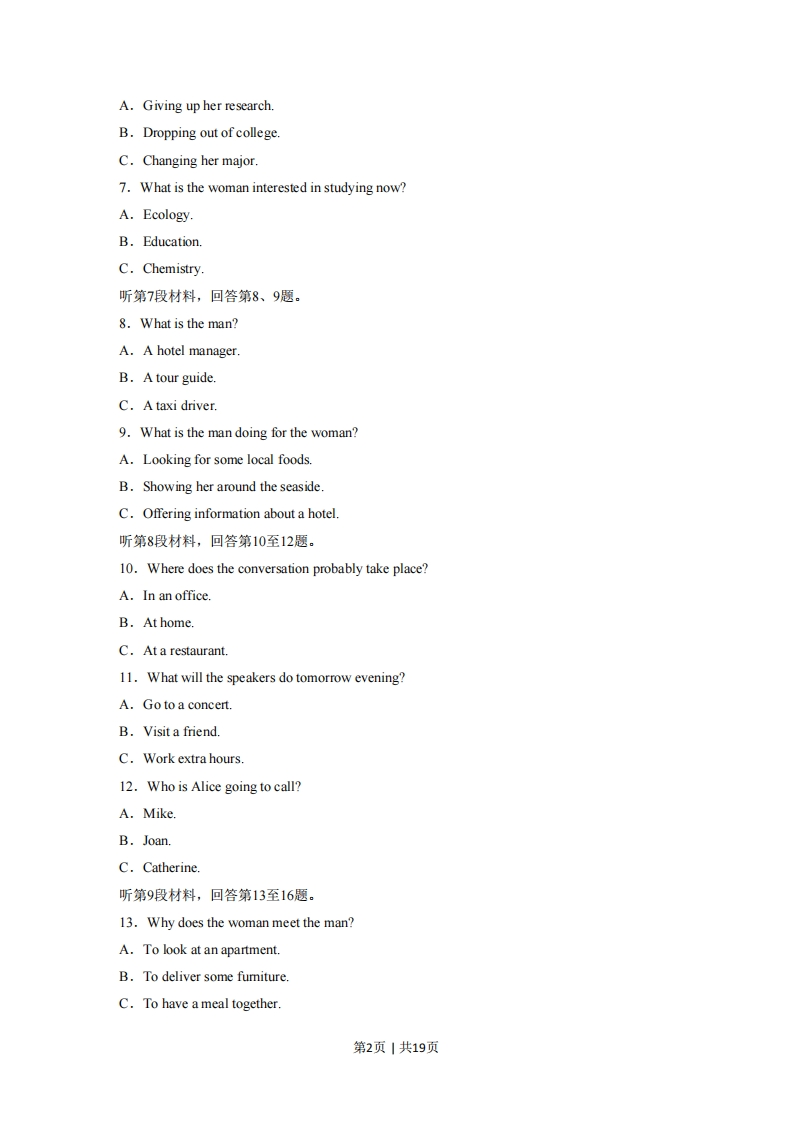 A．Giving up her research.

B．Dropping out of college.

C．Changing her major.

7．What is the woman interested in studying now?

A．Ecology.

B．Education.

C．Chemistry.

听第7段材料，回答第8、9题。

8．What is the man?

A．A hotel manager.

B．A tour guide.

C．A taxi driver.

9．What is the man doing for the woman?

A．Looking for some local foods.

B．Showing her around the seaside.

C．Offering information about a hotel.

听第8段材料，回答第10至12题。

10．Where does the conversation probably take place?

A．In an office.

B．At home.

C．At a restaurant.

11．What will the speakers do tomorrow evening?

A．Go to a concert.

B．Visit a friend.

C．Work extra hours.

12．Who is Alice going to call?

A．Mike.

B．Joan.

C．Catherine.

听第9段材料，回答第13至16题。

13．Why does the woman meet the man?

A．To look at an apartment.

B．To deliver some furniture.

C．To have a meal together.

第2页 | 共19页